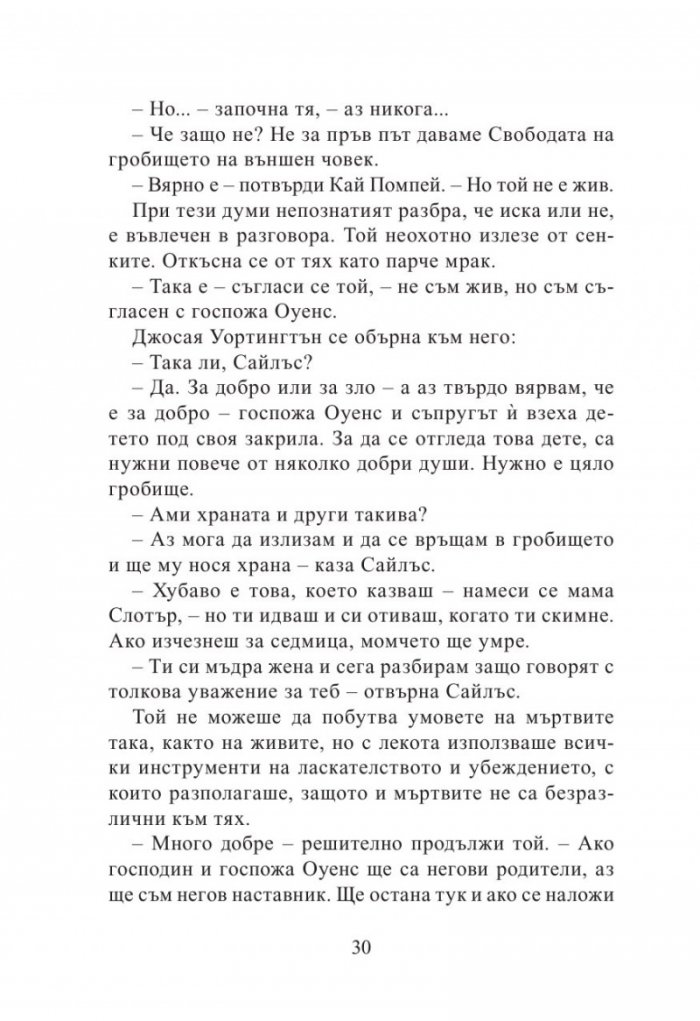 – Но... – започна тя, – аз никога...

– Че защо не? Не за пръв път даваме Свободата на гробището на външен човек.

– Вярно е – потвърди Кай Помпей. – Но той не е жив.

При тези думи непознатият разбра, че иска или не, е въвлечен в разговора. Той неохотно излезе от сенките. Откъсна се от тях като парче мрак.

– Така е – съгласи се той, – не съм жив, но съм съгласен с госпожа Оуенс.

Джосая Уортингтън се обърна към него:

– Така ли, Сайлъс?

– Да. За добро или за зло – а аз твърдо вярвам, че е за добро – госпожа Оуенс и съпругът ѝ взеха детето под своя закрила. За да се отгледа това дете, са нужни повече от няколко добри души. Нужно е цяло гробище.

– Ами храната и други такива?

– Аз мога да излизам и да се връщам в гробището и ще му нося храна – каза Сайлъс.

– Хубаво е това, което казваш – намеси се мама Слотър, – но ти идваш и си отиваш, когато ти скимне. Ако изчезнеш за седмица, момчето ще умре.

– Ти си мъдра жена и сега разбирам защо говорят с толкова уважение за теб – отвърна Сайлъс.

Той не можеше да побутва умовете на мъртвите така, както на живите, но с лекота използваше всички инструменти на ласкателството и убеждението, с които разполагаше, защото и мъртвите не са безразлични към тях.

– Много добре – решително продължи той. – Ако господин и госпожа Оуенс ще са негови родители, аз ще съм негов наставник. Ще остана тук и ако се наложи

30